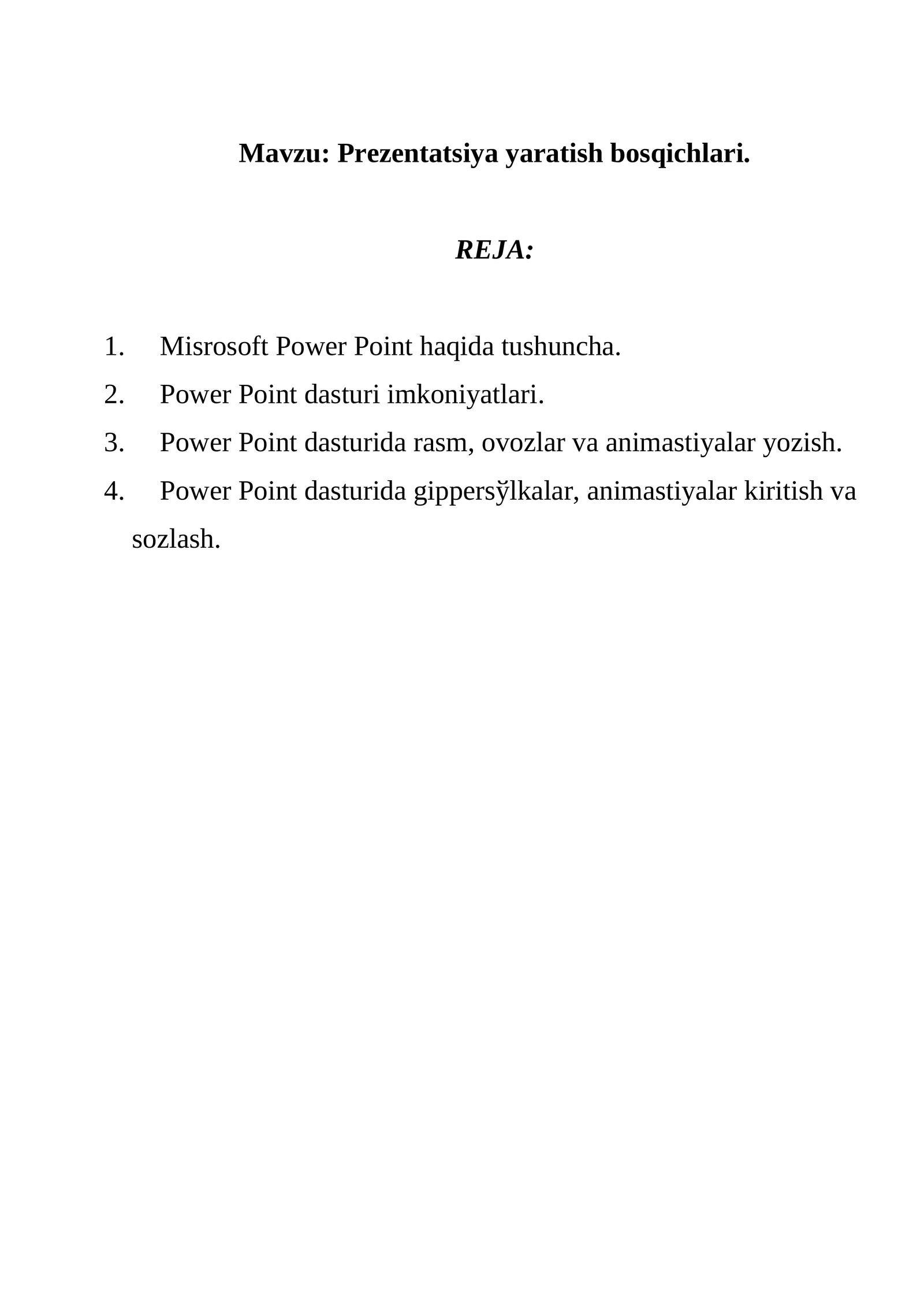 Mavzu: Prezentatsiya yaratish bosqichlari.

REJA:

1. Misrosoft Power Point haqida tushuncha.
2. Power Point dasturi imkoniyatlari.
3. Power Point dasturida rasm, ovozlar va animastiyalar yozish.
4. Power Point dasturida gippersўlkalar, animastiyalar kiritish va sozlash.